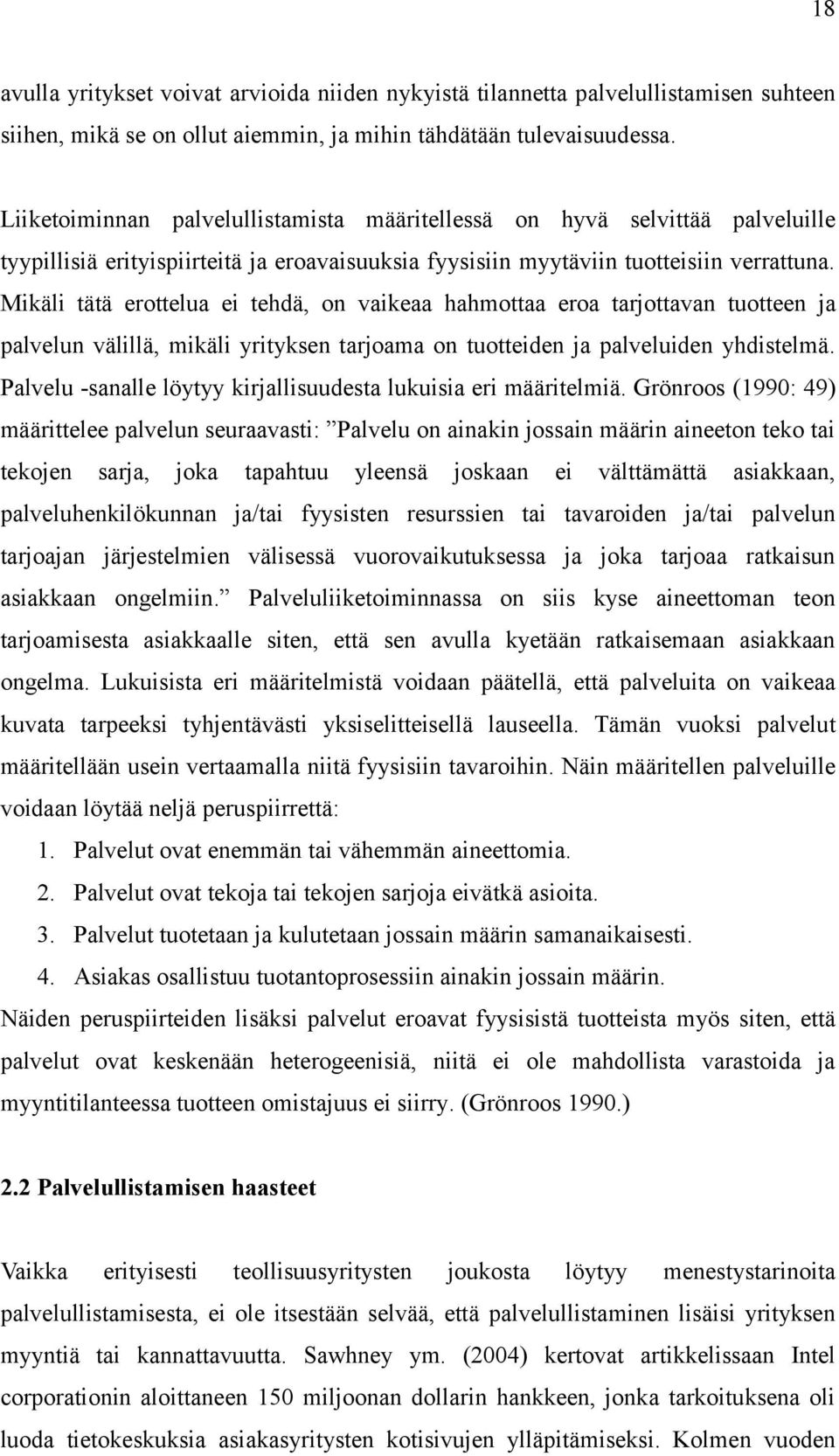 18

avulla yritykset voivat arvioida niiden nykyistä tilannetta palvelullistamisen suhteen siihen, mikä se on ollut aiemmin, ja mihin tähdätään tulevaisuudessa.

Liiketoiminnan palvelullistamista määritellessä on hyvä selvittää palveluille tyypillisiä erityispiirteitä ja eroavaisuuksia fyysisiin myytäviin tuotteisiin verrattuna. Mikäli tätä erottelua ei tehdä, on vaikeaa hahmottaa eroa tarjottavan tuotteen ja palvelun välillä, mikäli yrityksen tarjoama on tuotteiden ja palveluiden yhdistelmä. Palvelu -sanalle löytyy kirjallisuudesta lukuisia eri määritelmiä. Grönroos (1990: 49) määrittelee palvelun seuraavasti: ”Palvelu on ainakin jossain määrin aineeton teko tai tekojen sarja, joka tapahtuu yleensä joskaan ei välttämättä asiakkaan, palveluhenkilökunnan ja/tai fyysisten resurssien tai tavaroiden ja/tai palvelun tarjoajan järjestelmien välisessä vuorovaikutuksessa ja joka tarjoaa ratkaisun asiakkaan ongelmiin.” Palveluliiketoiminnassa on siis kyse aineettoman teon tarjoamisesta asiakkaalle siten, että sen avulla kyetään ratkaisemaan asiakkaan ongelma. Lukuisista eri määritelmistä voidaan päätellä, että palveluita on vaikeaa kuvata tarpeeksi tyhjentävästi yksiselitteisellä lauseella. Tämän vuoksi palvelut määritellään usein vertaamalla niitä fyysisiin tavaroihin. Näin määritellen palveluille voidaan löytää neljä peruspiirrettä:

1. Palvelut ovat enemmän tai vähemmän aineettomia.
2. Palvelut ovat tekoja tai tekojen sarjoja eivätkä asioita.
3. Palvelut tuotetaan ja kulutetaan jossain määrin samanaikaisesti.
4. Asiakas osallistuu tuotantoprosessiin ainakin jossain määrin.

Näiden peruspiirteiden lisäksi palvelut eroavat fyysisistä tuotteista myös siten, että palvelut ovat keskenään heterogeenisiä, niitä ei ole mahdollista varastoida ja myyntitilanteessa tuotteen omistajuus ei siirry. (Grönroos 1990.)

2.2 Palvelullistamisen haasteet

Vaikka erityisesti teollisuusyritysten joukosta löytyy menestystarinoita palvelullistamisesta, ei ole itsestään selvää, että palvelullistaminen lisäisi yrityksen myyntiä tai kannattavuutta. Sawhney ym. (2004) kertovat artikkelissaan Intel corporationin aloittaneen 150 miljoonan dollarin hankkeen, jonka tarkoituksena oli luoda tietokeskuksia asiakasyritysten kotisivujen ylläpitämiseksi. Kolmen vuoden